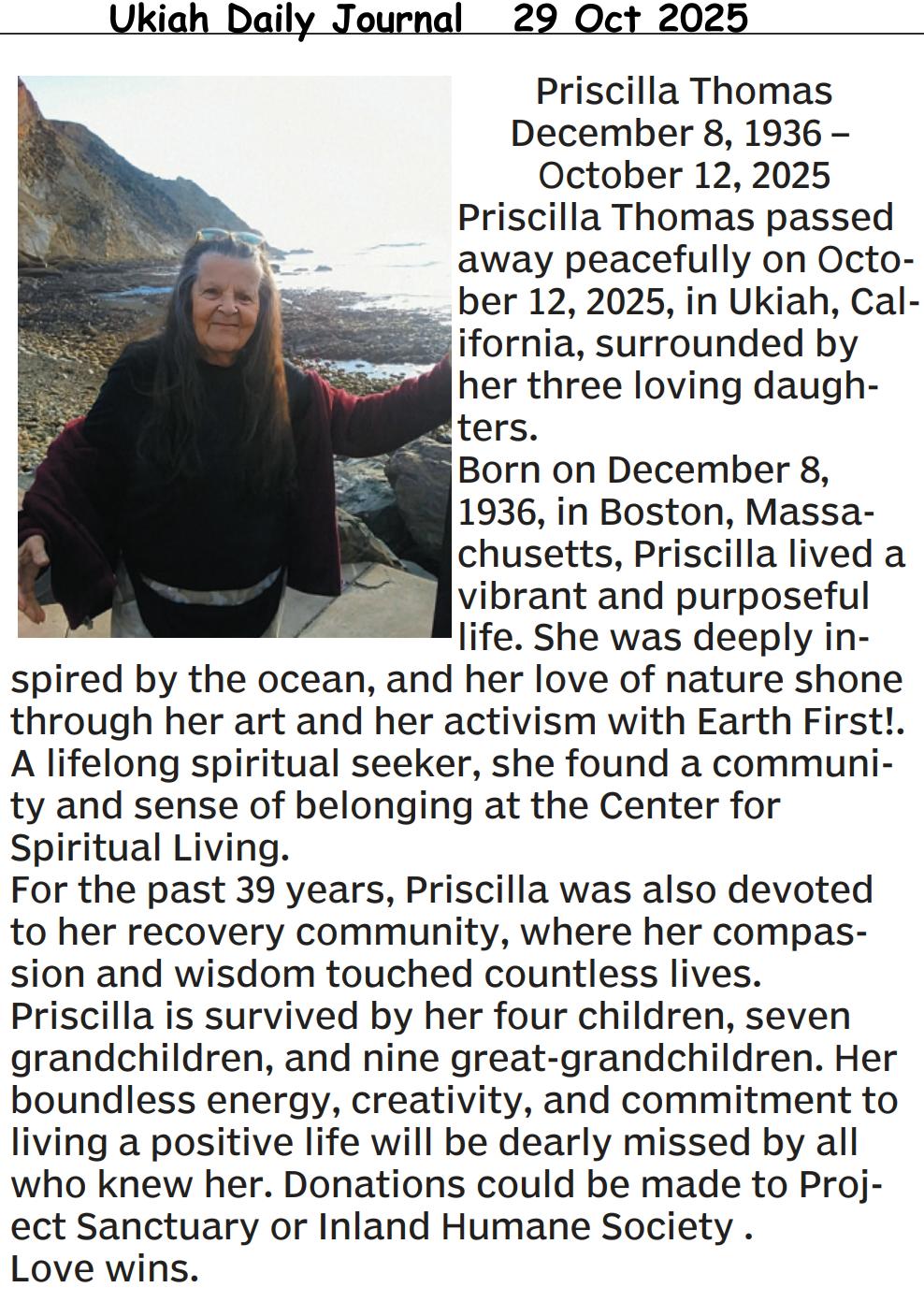 Ukiah Daily Journal 29 Oct 2025

Priscilla Thomas
December 8, 1936 –
October 12, 2025

Priscilla Thomas passed away peacefully on October 12, 2025, in Ukiah, California, surrounded by her three loving daughters.

Born on December 8, 1936, in Boston, Massachusetts, Priscilla lived a vibrant and purposeful life. She was deeply inspired by the ocean, and her love of nature shone through her art and her activism with Earth First!. A lifelong spiritual seeker, she found a community and sense of belonging at the Center for Spiritual Living.

For the past 39 years, Priscilla was also devoted to her recovery community, where her compassion and wisdom touched countless lives.

Priscilla is survived by her four children, seven grandchildren, and nine great-grandchildren. Her boundless energy, creativity, and commitment to living a positive life will be dearly missed by all who knew her. Donations could be made to Project Sanctuary or Inland Humane Society .

Love wins.